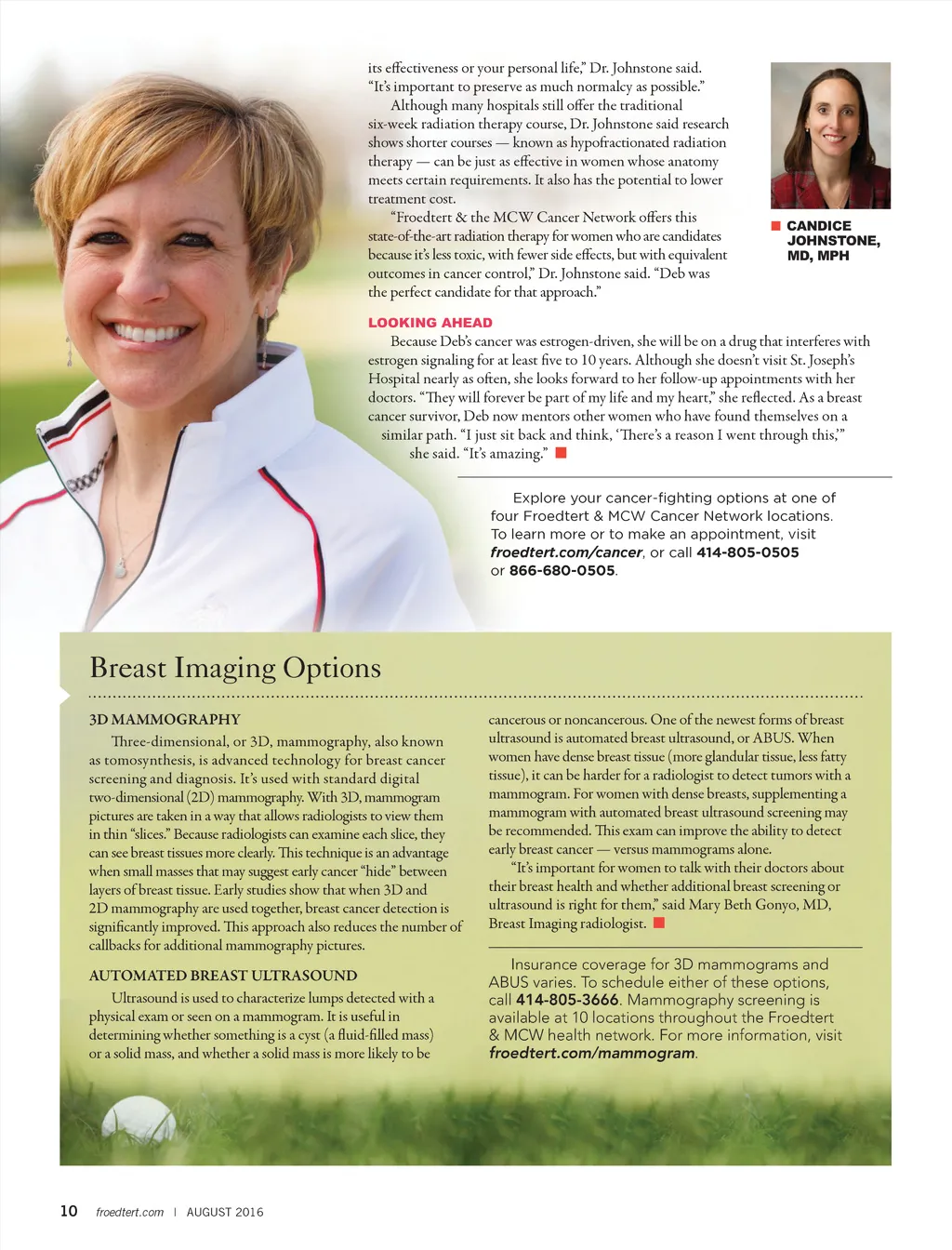 its effectiveness or your personal life," Dr. Johnstone said. "It's important to preserve as much normalcy as possible."

Although many hospitals still offer the traditional six-week radiation therapy course, Dr. Johnstone said research shows shorter courses — known as hypofractionated radiation therapy — can be just as effective in women whose anatomy meets certain requirements. It also has the potential to lower treatment cost.

"Froedtert & the MCW Cancer Network offers this state-of-the-art radiation therapy for women who are candidates because it's less toxic, with fewer side effects, but with equivalent outcomes in cancer control," Dr. Johnstone said. "Deb was the perfect candidate for that approach."

CANDICE JOHNSTONE, MD, MPH

LOOKING AHEAD

Because Deb's cancer was estrogen-driven, she will be on a drug that interferes with estrogen signaling for at least five to 10 years. Although she doesn't visit St. Joseph's Hospital nearly as often, she looks forward to her follow-up appointments with her doctors. "They will forever be part of my life and my heart," she reflected. As a breast cancer survivor, Deb now mentors other women who have found themselves on a similar path. "I just sit back and think, 'There's a reason I went through this,'" she said. "It's amazing."

Explore your cancer-fighting options at one of four Froedtert & MCW Cancer Network locations. To learn more or to make an appointment, visit froedtert.com/cancer, or call 414-805-0505 or 866-680-0505.

Breast Imaging Options

3D MAMMOGRAPHY

Three-dimensional, or 3D, mammography, also known as tomosynthesis, is advanced technology for breast cancer screening and diagnosis. It's used with standard digital two-dimensional (2D) mammography. With 3D, mammogram pictures are taken in a way that allows radiologists to view them in thin "slices." Because radiologists can examine each slice, they can see breast tissues more clearly. This technique is an advantage when small masses that may suggest early cancer "hide" between layers of breast tissue. Early studies show that when 3D and 2D mammography are used together, breast cancer detection is significantly improved. This approach also reduces the number of callbacks for additional mammography pictures.

AUTOMATED BREAST ULTRASOUND

Ultrasound is used to characterize lumps detected with a physical exam or seen on a mammogram. It is useful in determining whether something is a cyst (a fluid-filled mass) or a solid mass, and whether a solid mass is more likely to be cancerous or noncancerous. One of the newest forms of breast ultrasound is automated breast ultrasound, or ABUS. When women have dense breast tissue (more glandular tissue, less fatty tissue), it can be harder for a radiologist to detect tumors with a mammogram. For women with dense breasts, supplementing a mammogram with automated breast ultrasound screening may be recommended. This exam can improve the ability to detect early breast cancer — versus mammograms alone.

"It's important for women to talk with their doctors about their breast health and whether additional breast screening or ultrasound is right for them," said Mary Beth Gonyo, MD, Breast Imaging radiologist.

Insurance coverage for 3D mammograms and ABUS varies. To schedule either of these options, call 414-805-3666. Mammography screening is available at 10 locations throughout the Froedtert & MCW health network. For more information, visit froedtert.com/mammogram.

10 froedtert.com | AUGUST 2016